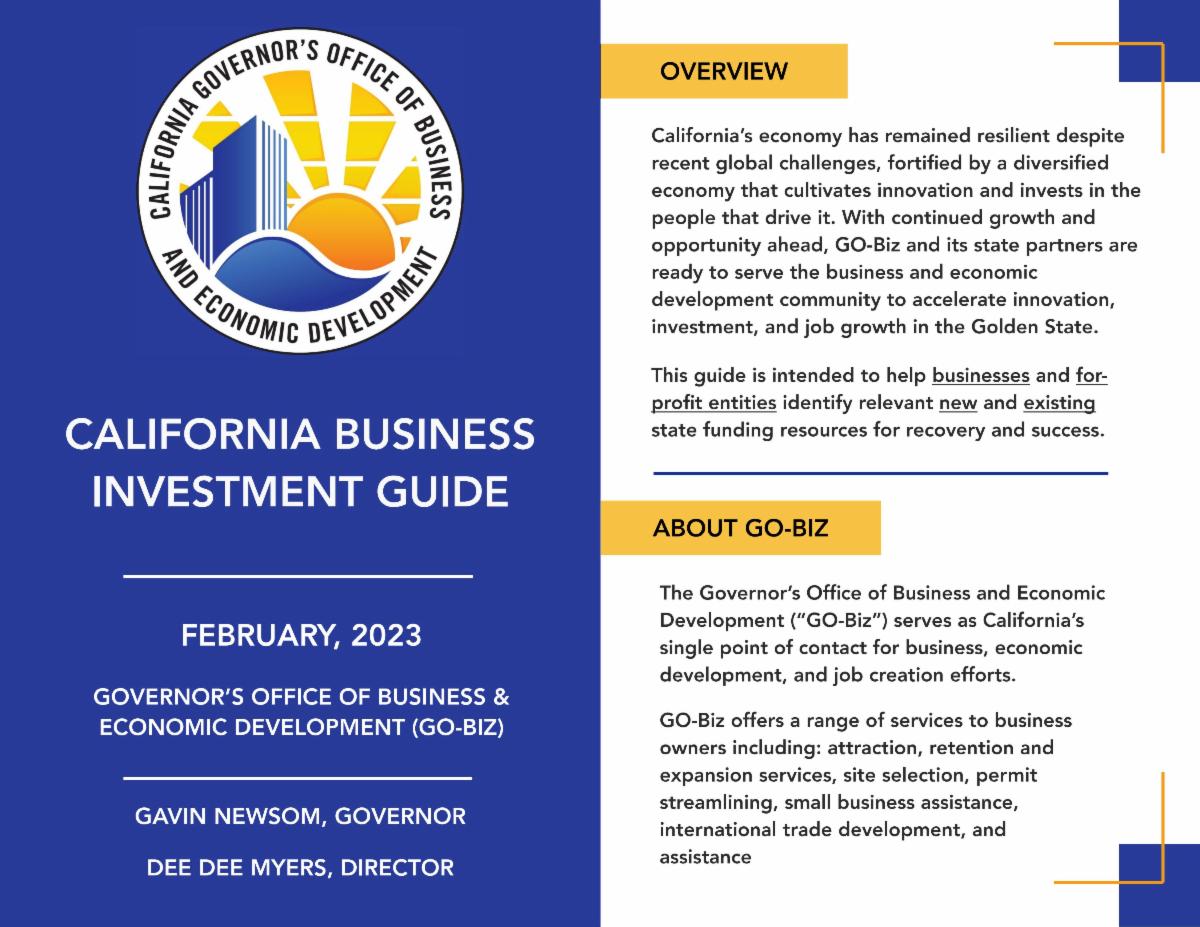 CALIFORNIA GOVERNOR'S OFFICE OF BUSINESS AND ECONOMIC DEVELOPMENT

CALIFORNIA BUSINESS INVESTMENT GUIDE

FEBRUARY, 2023

GOVERNOR'S OFFICE OF BUSINESS & ECONOMIC DEVELOPMENT (GO-BIZ)

GAVIN NEWSOM, GOVERNOR

DEE DEE MYERS, DIRECTOR

OVERVIEW

California's economy has remained resilient despite recent global challenges, fortified by a diversified economy that cultivates innovation and invests in the people that drive it. With continued growth and opportunity ahead, GO-Biz and its state partners are ready to serve the business and economic development community to accelerate innovation, investment, and job growth in the Golden State.

This guide is intended to help businesses and for-profit entities identify relevant new and existing state funding resources for recovery and success.

ABOUT GO-BIZ

The Governor's Office of Business and Economic Development ("GO-Biz") serves as California's single point of contact for business, economic development, and job creation efforts.

GO-Biz offers a range of services to business owners including: attraction, retention and expansion services, site selection, permit streamlining, small business assistance, international trade development, and assistance